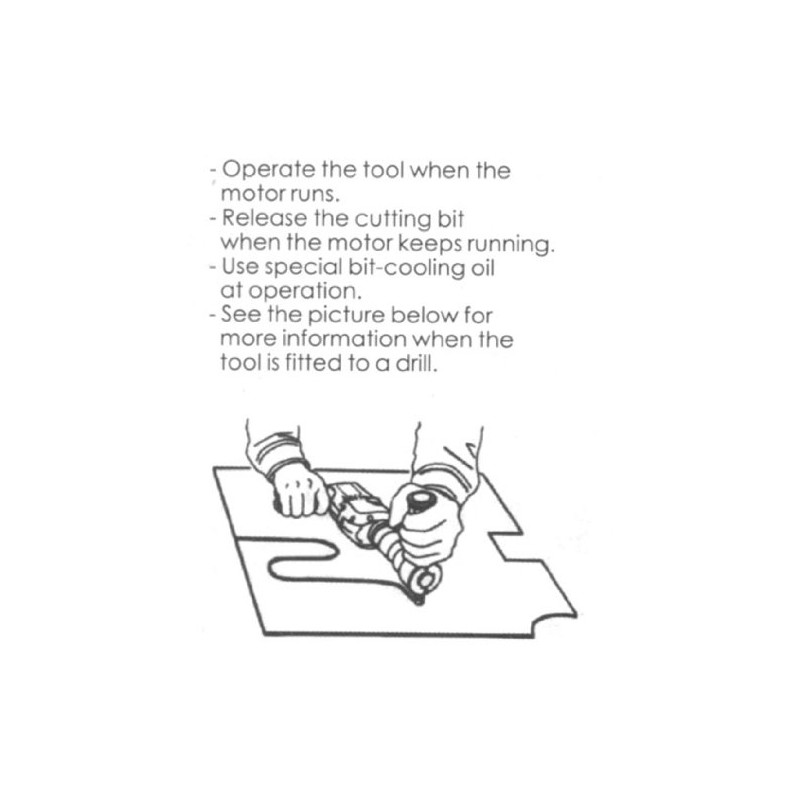 - Operate the tool when the motor runs.
- Release the cutting bit when the motor keeps running.
- Use special bit-cooling oil at operation.
- See the picture below for more information when the tool is fitted to a drill.